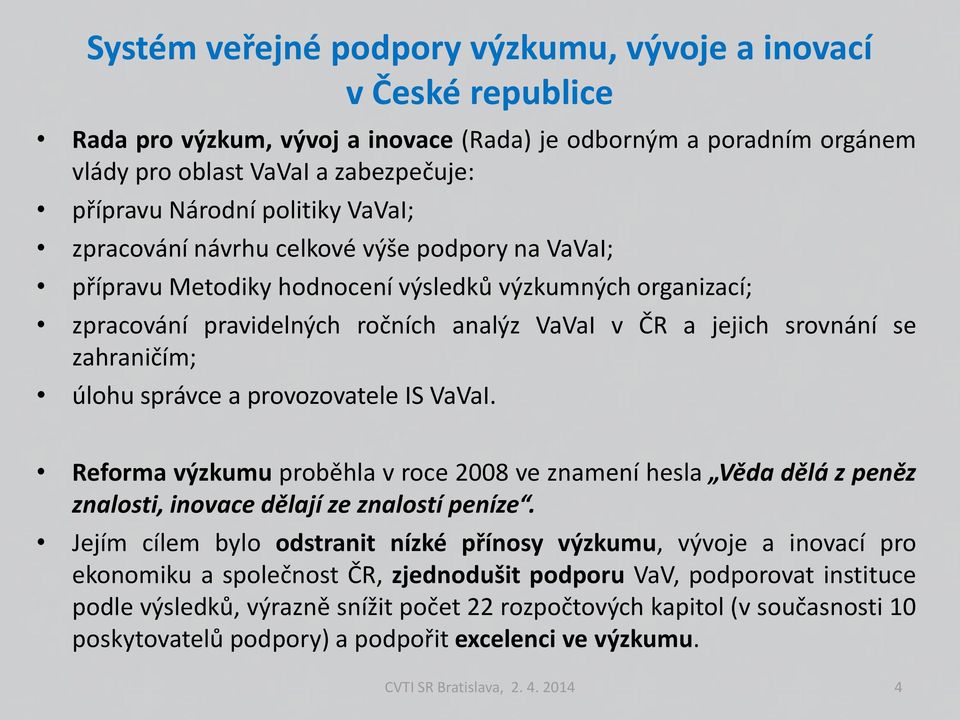 Systém veřejné podpory výzkumu, vývoje a inovací v České republice

• Rada pro výzkum, vývoj a inovace (Rada) je odborným a poradním orgánem vlády pro oblast VaVaI a zabezpečuje:
• přípravu Národní politiky VaVaI;
• zpracování návrhu celkové výše podpory na VaVaI;
• přípravu Metodiky hodnocení výsledků výzkumných organizací;
• zpracování pravidelných ročních analýz VaVaI v ČR a jejich srovnání se zahraničím;
• úlohu správce a provozovatele IS VaVaI.

• Reforma výzkumu proběhla v roce 2008 ve znamení hesla „Věda dělá z peněz znalosti, inovace dělají ze znalostí peníze“.
• Jejím cílem bylo odstranit nízké přínosy výzkumu, vývoje a inovací pro ekonomiku a společnost ČR, zjednodušit podporu VaV, podporovat instituce podle výsledků, výrazně snížit počet 22 rozpočtových kapitol (v současnosti 10 poskytovatelů podpory) a podpořit excelenci ve výzkumu.

CVTI SR Bratislava, 2. 4. 2014

4